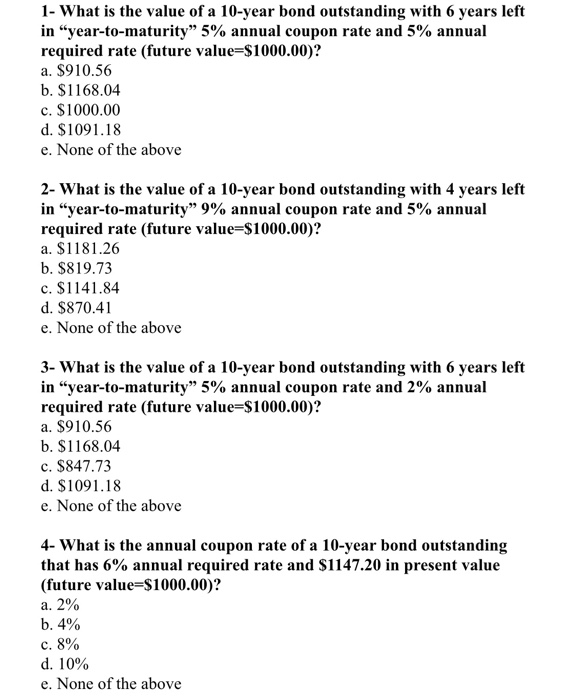 1- What is the value of a 10-year bond outstanding with 6 years left in “year-to-maturity” 5% annual coupon rate and 5% annual required rate (future value=\$1000.00)?
a. \$910.56
b. \$1168.04
c. \$1000.00
d. \$1091.18
e. None of the above

2- What is the value of a 10-year bond outstanding with 4 years left in “year-to-maturity” 9% annual coupon rate and 5% annual required rate (future value=\$1000.00)?
a. \$1181.26
b. \$819.73
c. \$1141.84
d. \$870.41
e. None of the above

3- What is the value of a 10-year bond outstanding with 6 years left in “year-to-maturity” 5% annual coupon rate and 2% annual required rate (future value=\$1000.00)?
a. \$910.56
b. \$1168.04
c. \$847.73
d. \$1091.18
e. None of the above

4- What is the annual coupon rate of a 10-year bond outstanding that has 6% annual required rate and \$1147.20 in present value (future value=\$1000.00)?
a. 2%
b. 4%
c. 8%
d. 10%
e. None of the above